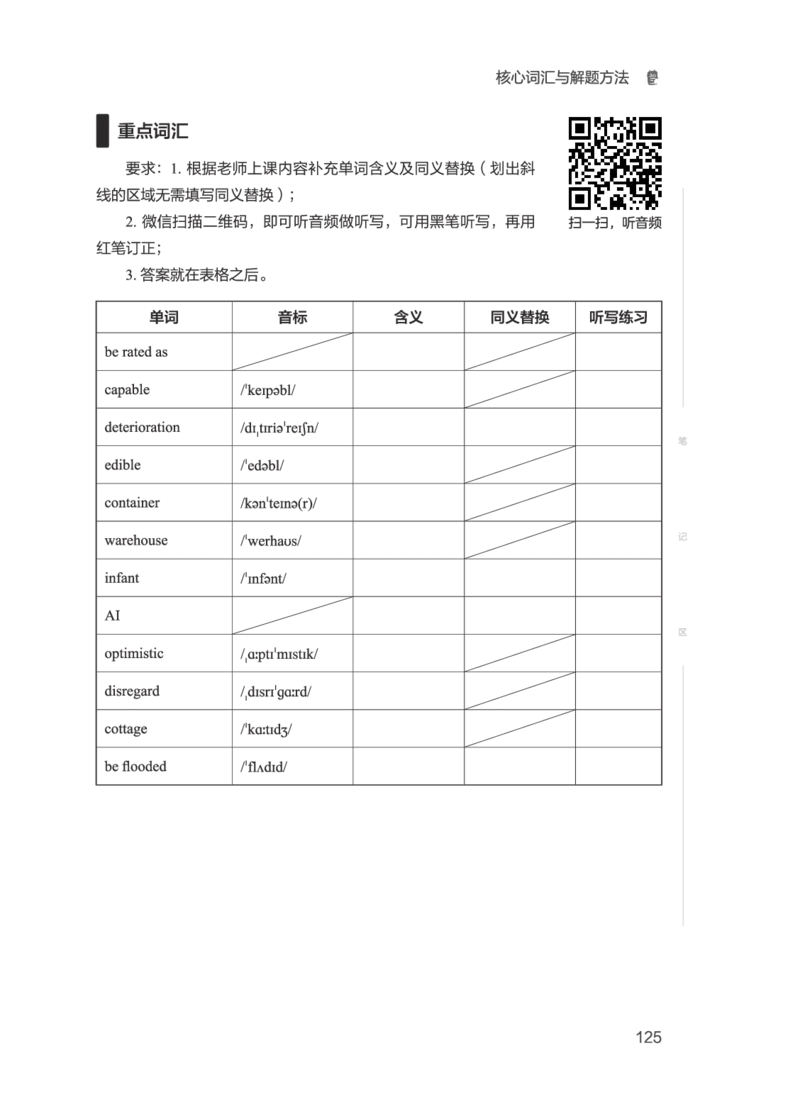 核心词汇与解题方法

重点词汇

要求：1. 根据老师上课内容补充单词含义及同义替换（划出斜线的区域无需填写同义替换）；

2. 微信扫描二维码，即可听音频做听写，可用黑笔听写，再用红笔订正；

3. 答案就在表格之后。

扫一扫，听音频

| 单词 | 音标 | 含义 | 同义替换 | 听写练习 |
|---|---|---|---|---|
| be rated as | | | | |
| capable | /ˈkeɪpəbl/ | | | |
| deterioration | /dɪˌtɪriəˈreɪʃn/ | | | |
| edible | /ˈedəbl/ | | | |
| container | /kənˈteɪnə(r)/ | | | |
| warehouse | /ˈwerhaʊs/ | | | |
| infant | /ˈɪnfənt/ | | | |
| AI | | | | |
| optimistic | /ˌɑːptɪˈmɪstɪk/ | | | |
| disregard | /ˌdɪsrɪˈɡɑːrd/ | | | |
| cottage | /ˈkɑːtɪdʒ/ | | | |
| be flooded | /ˈflʌdɪd/ | | | |

笔

记

区

125